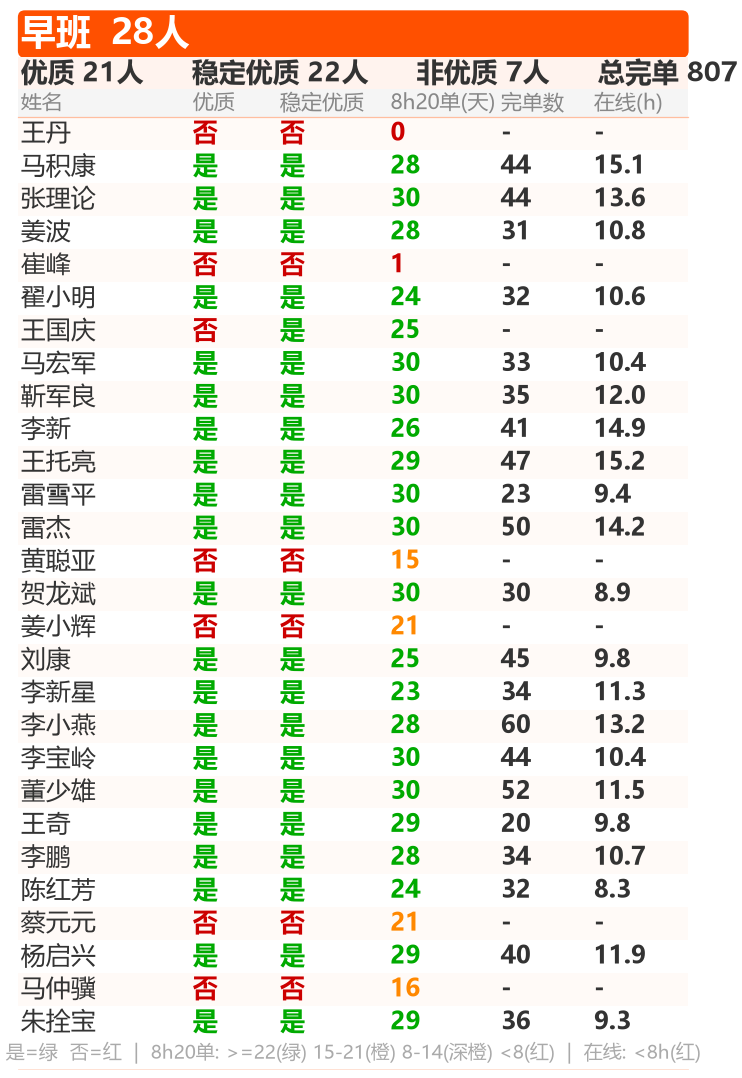 早班 28人

优质 21人 稳定优质 22人 非优质 7人 总完单 807

| 姓名 | 优质 | 稳定优质 | 8h20单(天) | 完单数 | 在线(h) |
|---|---|---|---|---|---|
| 王丹 | 否 | 否 | 0 | - | - |
| 马积康 | 是 | 是 | 28 | 44 | 15.1 |
| 张理论 | 是 | 是 | 30 | 44 | 13.6 |
| 姜波 | 是 | 是 | 28 | 31 | 10.8 |
| 崔峰 | 否 | 否 | 1 | - | - |
| 翟小明 | 是 | 是 | 24 | 32 | 10.6 |
| 王国庆 | 否 | 是 | 25 | - | - |
| 马宏军 | 是 | 是 | 30 | 33 | 10.4 |
| 靳军良 | 是 | 是 | 30 | 35 | 12.0 |
| 李新 | 是 | 是 | 26 | 41 | 14.9 |
| 王托亮 | 是 | 是 | 29 | 47 | 15.2 |
| 雷雪平 | 是 | 是 | 30 | 23 | 9.4 |
| 雷杰 | 是 | 是 | 30 | 50 | 14.2 |
| 黄聪亚 | 否 | 否 | 15 | - | - |
| 贺龙斌 | 是 | 是 | 30 | 30 | 8.9 |
| 姜小辉 | 否 | 否 | 21 | - | - |
| 刘康 | 是 | 是 | 25 | 45 | 9.8 |
| 李新星 | 是 | 是 | 23 | 34 | 11.3 |
| 李小燕 | 是 | 是 | 28 | 60 | 13.2 |
| 李宝岭 | 是 | 是 | 30 | 44 | 10.4 |
| 董少雄 | 是 | 是 | 30 | 52 | 11.5 |
| 王奇 | 是 | 是 | 29 | 20 | 9.8 |
| 李鹏 | 是 | 是 | 28 | 34 | 10.7 |
| 陈红芳 | 是 | 是 | 24 | 32 | 8.3 |
| 蔡元元 | 否 | 否 | 21 | - | - |
| 杨启兴 | 是 | 是 | 29 | 40 | 11.9 |
| 马仲骥 | 否 | 否 | 16 | - | - |
| 朱拴宝 | 是 | 是 | 29 | 36 | 9.3 |

是=绿 否=红 | 8h20单: >=22(绿) 15-21(橙) 8-14(深橙) <8(红) | 在线: <8h(红)